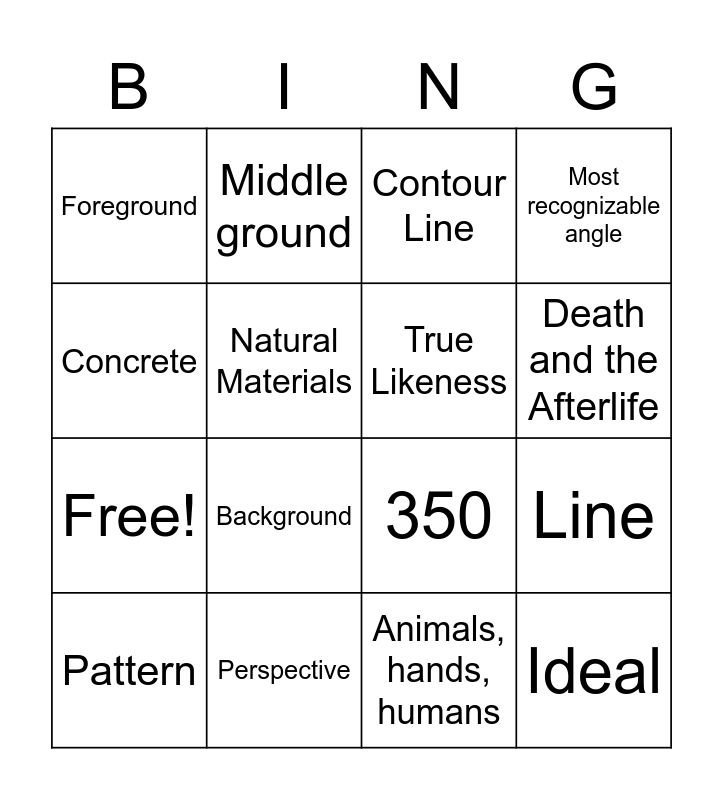 | B | I | N | G |
|---|---|---|---|
| Foreground | Middle ground | Contour Line | Most recognizable angle |
| Concrete | Natural Materials | True Likeness | Death and the Afterlife |
| Free! | Background | 350 | Line |
| Pattern | Perspective | Animals, hands, humans | Ideal |